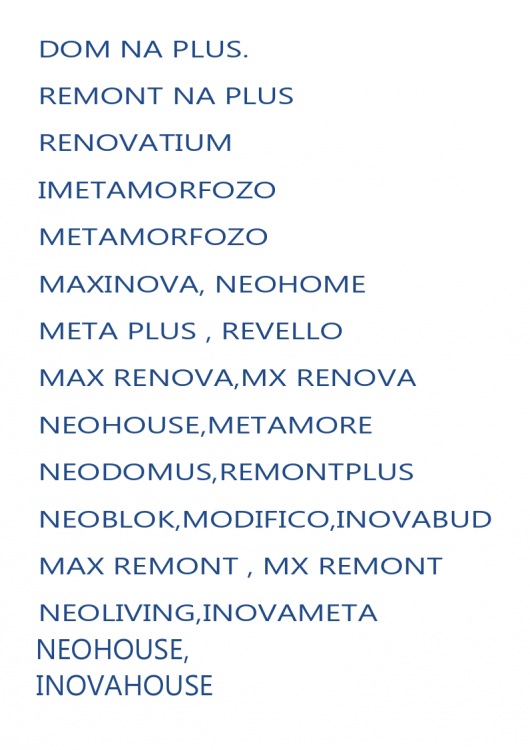 DOM NA PLUS.

REMONT NA PLUS

RENOVATIUM

IMETAMORFOZO

METAMORFOZO

MAXINOVA, NEOHOME

META PLUS , REVELLO

MAX RENOVA,MX RENOVA

NEOHOUSE,METAMORE

NEODOMUS,REMONTPLUS

NEOBLOK,MODIFICO,INOVABUD

MAX REMONT , MX REMONT

NEOLIVING,INOVAMETA

NEOHOUSE,
INOVAHOUSE